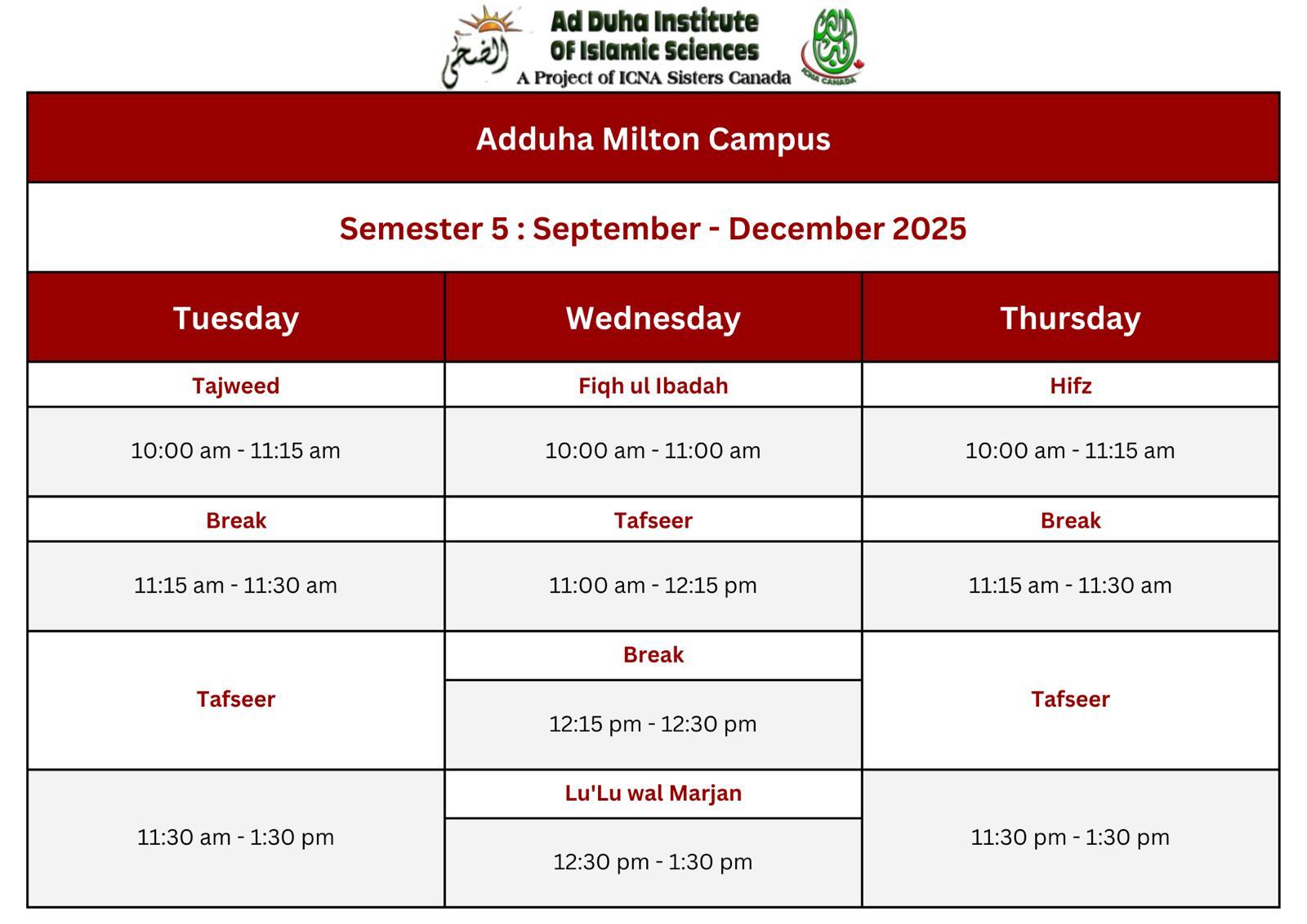 الضحى
Ad Duha Institute Of Islamic Sciences
A Project of ICNA Sisters Canada
ICNA CANADA

Adduha Milton Campus

Semester 5 : September - December 2025

| Tuesday | Wednesday | Thursday |
|---|---|---|
| Tajweed | Fiqh ul Ibadah | Hifz |
| 10:00 am - 11:15 am | 10:00 am - 11:00 am | 10:00 am - 11:15 am |
| Break | Tafseer | Break |
| 11:15 am - 11:30 am | 11:00 am - 12:15 pm | 11:15 am - 11:30 am |
| Tafseer | Break | Tafseer |
| | 12:15 pm - 12:30 pm | |
| 11:30 am - 1:30 pm | Lu'Lu wal Marjan | 11:30 pm - 1:30 pm |
| | 12:30 pm - 1:30 pm | |